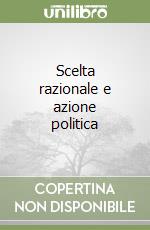 unilibro

Scelta razionale e azione politica

COPERTINA NON DISPONIBILE